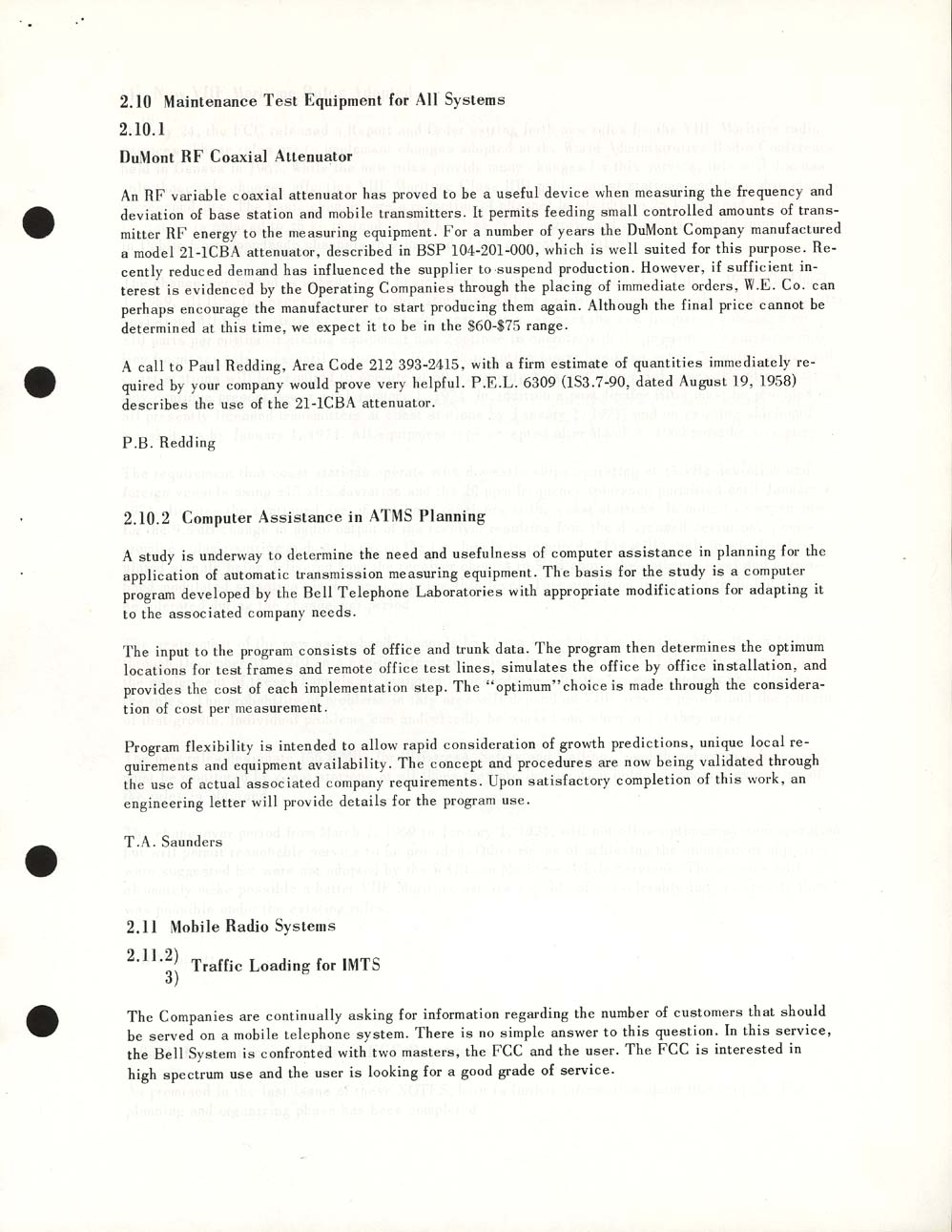 2.10 Maintenance Test Equipment for All Systems

2.10.1

DuMont RF Coaxial Attenuator

An RF variable coaxial attenuator has proved to be a useful device when measuring the frequency and deviation of base station and mobile transmitters. It permits feeding small controlled amounts of transmitter RF energy to the measuring equipment. For a number of years the DuMont Company manufactured a model 21-1CBA attenuator, described in BSP 104-201-000, which is well suited for this purpose. Recently reduced demand has influenced the supplier to suspend production. However, if sufficient interest is evidenced by the Operating Companies through the placing of immediate orders, W.E. Co. can perhaps encourage the manufacturer to start producing them again. Although the final price cannot be determined at this time, we expect it to be in the $60-$75 range.

A call to Paul Redding, Area Code 212 393-2415, with a firm estimate of quantities immediately required by your company would prove very helpful. P.E.L. 6309 (1S3.7-90, dated August 19, 1958) describes the use of the 21-1CBA attenuator.

P.B. Redding

2.10.2 Computer Assistance in ATMS Planning

A study is underway to determine the need and usefulness of computer assistance in planning for the application of automatic transmission measuring equipment. The basis for the study is a computer program developed by the Bell Telephone Laboratories with appropriate modifications for adapting it to the associated company needs.

The input to the program consists of office and trunk data. The program then determines the optimum locations for test frames and remote office test lines, simulates the office by office installation, and provides the cost of each implementation step. The "optimum" choice is made through the consideration of cost per measurement.

Program flexibility is intended to allow rapid consideration of growth predictions, unique local requirements and equipment availability. The concept and procedures are now being validated through the use of actual associated company requirements. Upon satisfactory completion of this work, an engineering letter will provide details for the program use.

T.A. Saunders

2.11 Mobile Radio Systems

2.11.2)
3) Traffic Loading for IMTS

The Companies are continually asking for information regarding the number of customers that should be served on a mobile telephone system. There is no simple answer to this question. In this service, the Bell System is confronted with two masters, the FCC and the user. The FCC is interested in high spectrum use and the user is looking for a good grade of service.